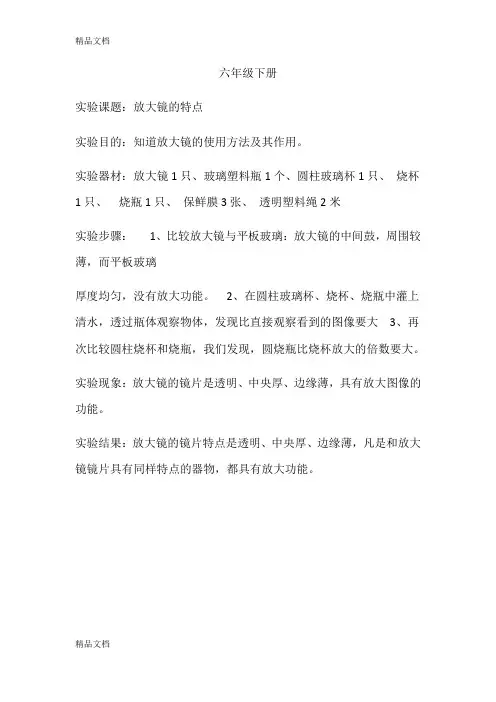 精品文档

六年级下册

实验课题：放大镜的特点

实验目的：知道放大镜的使用方法及其作用。

实验器材：放大镜 1 只、玻璃塑料瓶 1 个、圆柱玻璃杯 1 只、 烧杯 1 只、 烧瓶 1 只、 保鲜膜 3 张、 透明塑料绳 2 米

实验步骤： 1、比较放大镜与平板玻璃：放大镜的中间鼓，周围较薄，而平板玻璃

厚度均匀，没有放大功能。 2、在圆柱玻璃杯、烧杯、烧瓶中灌上清水，透过瓶体观察物体，发现比直接观察看到的图像要大 3、再次比较圆柱烧杯和烧瓶，我们发现，圆烧瓶比烧杯放大的倍数要大。

实验现象：放大镜的镜片是透明、中央厚、边缘薄，具有放大图像的功能。

实验结果：放大镜的镜片特点是透明、中央厚、边缘薄，凡是和放大镜镜片具有同样特点的器物，都具有放大功能。

精品文档